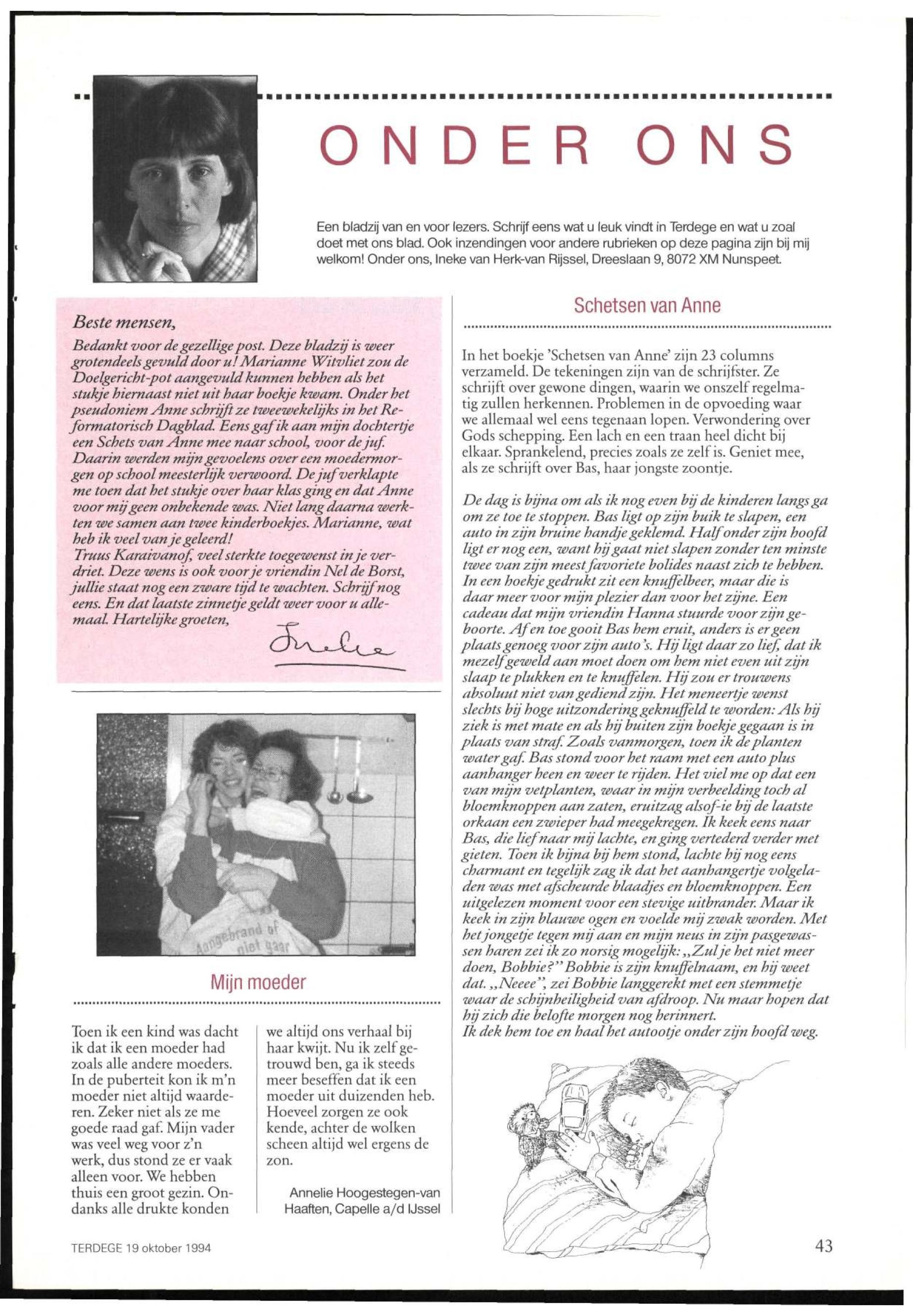 ONDER ONS

Een bladzij van en voor lezers. Schrijf eens wat u leuk vindt in Terdege en wat u zoal doet met ons blad. Ook inzendingen voor andere rubrieken op deze pagina zijn bij mij welkom! Onder ons, Ineke van Herk-van Rijssel, Dreeslaan 9, 8072 XM Nunspeet.

Beste mensen,
Bedankt voor de gezellige post. Deze bladzij is weer grotendeels gevuld door u! Marianne Witvliet zou de Doelgericht-pot aangevuld kunnen hebben als het stukje hiernaast niet uit haar boekje kwam. Onder het pseudoniem Anne schrijft ze tweewekelijks in het Reformatorisch Dagblad. Eens gaf ik aan mijn dochtertje een Schets van Anne mee naar school, voor de juf. Daarin werden mijn gevoelens over een moedermorgen op school meesterlijk verwoord. De juf verklapte me toen dat het stukje over haar klas ging en dat Anne voor mij geen onbekende was. Niet lang daarna werkten we samen aan twee kinderboekjes. Marianne, wat heb ik veel van je geleerd!
Truus Karaivanof, veel sterkte toegewenst in je verdriet. Deze wens is ook voor je vriendin Nel de Borst, jullie staat nog een zware tijd te wachten. Schrijf nog eens. En dat laatste zinnetje geldt weer voor u allemaal. Hartelijke groeten,
Ineke

Aangebrand of niet gaar

Mijn moeder

Toen ik een kind was dacht ik dat ik een moeder had zoals alle andere moeders. In de puberteit kon ik m'n moeder niet altijd waarderen. Zeker niet als ze me goede raad gaf. Mijn vader was veel weg voor z'n werk, dus stond ze er vaak alleen voor. We hebben thuis een groot gezin. Ondanks alle drukte konden we altijd ons verhaal bij haar kwijt. Nu ik zelf getrouwd ben, ga ik steeds meer beseffen dat ik een moeder uit duizenden heb. Hoeveel zorgen ze ook kende, achter de wolken scheen altijd wel ergens de zon.

Annelie Hoogestegen-van Haaften, Capelle a/d IJssel

Schetsen van Anne

In het boekje 'Schetsen van Anne' zijn 23 columns verzameld. De tekeningen zijn van de schrijfster. Ze schrijft over gewone dingen, waarin we onszelf regelmatig zullen herkennen. Problemen in de opvoeding waar we allemaal wel eens tegenaan lopen. Verwondering over Gods schepping. Een lach en een traan heel dicht bij elkaar. Sprankelend, precies zoals ze zelf is. Geniet mee, als ze schrijft over Bas, haar jongste zoontje.

De dag is bijna om als ik nog even bij de kinderen langs ga om ze toe te stoppen. Bas ligt op zijn buik te slapen, een auto in zijn bruine handje geklemd. Half onder zijn hoofd ligt er nog een, want hij gaat niet slapen zonder ten minste twee van zijn meest favoriete bolides naast zich te hebben. In een hoekje gedrukt zit een knuffelbeer, maar die is daar meer voor mijn plezier dan voor het zijne. Een cadeau dat mijn vriendin Hanna stuurde voor zijn geboorte. Af en toe gooit Bas hem eruit, anders is er geen plaats genoeg voor zijn auto's. Hij ligt daar zo lief, dat ik mezelf geweld aan moet doen om hem niet even uit zijn slaap te plukken en te knuffelen. Hij zou er trouwens absoluut niet van gediend zijn. Het meneertje wenst slechts bij hoge uitzondering geknuffeld te worden: Als hij ziek is met mate en als hij buiten zijn boekje gegaan is in plaats van straf. Zoals vanmorgen, toen ik de planten water gaf. Bas stond voor het raam met een auto plus aanhanger heen en weer te rijden. Het viel me op dat een van mijn vetplanten, waar in mijn verbeelding toch al bloemknoppen aan zaten, eruitzag alsof-ie bij de laatste orkaan een zwieper had meegekregen. Ik keek eens naar Bas, die lief naar mij lachte, en ging vertederd verder met gieten. Toen ik bijna bij hem stond, lachte hij nog eens charmant en tegelijk zag ik dat het aanhangertje volgeladen was met afscheurde blaadjes en bloemknoppen. Een uitgelezen moment voor een stevige uitbrander. Maar ik keek in zijn blauwe ogen en voelde mij zwak worden. Met het jongetje tegen mij aan en mijn neus in zijn pasgewassen haren zei ik zo norsig mogelijk: „Zul je het niet meer doen, Bobbie?" Bobbie is zijn knuffelnaam, en hij weet dat. „Neeee", zei Bobbie langgerekt met een stemmetje waar de schijnheiligheid van afdroop. Nu maar hopen dat hij zich die belofte morgen nog herinnert.
Ik dek hem toe en haal het autootje onder zijn hoofd weg.

TERDEGE 19 oktober 1994

43